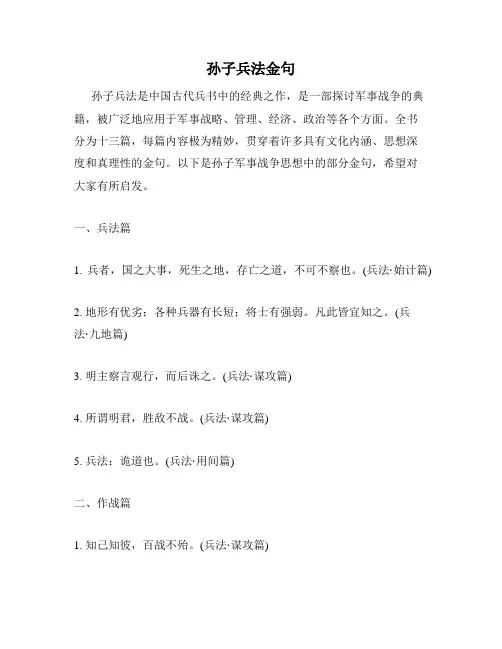 孙子兵法金句

孙子兵法是中国古代兵书中的经典之作，是一部探讨军事战争的典籍，被广泛地应用于军事战略、管理、经济、政治等各个方面。全书分为十三篇，每篇内容极为精妙，贯穿着许多具有文化内涵、思想深度和真理性的金句。以下是孙子军事战争思想中的部分金句，希望对大家有所启发。

一、兵法篇

1. 兵者，国之大事，死生之地，存亡之道，不可不察也。(兵法·始计篇)

2. 地形有优劣；各种兵器有长短；将士有强弱。凡此皆宜知之。(兵法·九地篇)

3. 明主察言观行，而后诛之。(兵法·谋攻篇)

4. 所谓明君，胜敌不战。(兵法·谋攻篇)

5. 兵法：诡道也。(兵法·用间篇)

二、作战篇

1. 知己知彼，百战不殆。(兵法·谋攻篇)